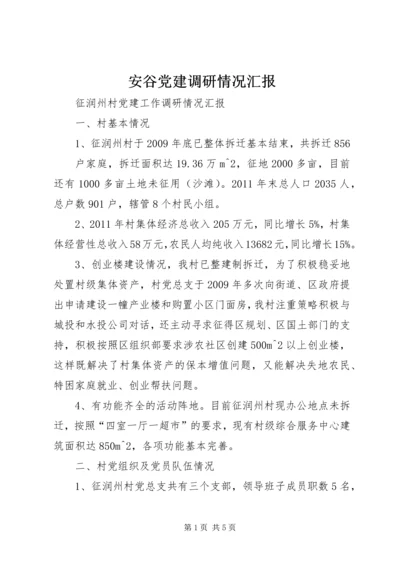 安谷党建调研情况汇报

征润州村党建工作调研情况汇报

一、村基本情况

1、征润州村于2009年底已整体拆迁基本结束，共拆迁856户家庭，拆迁面积达19.36万m^2，征地2000多亩，目前还有1000多亩土地未征用（沙滩）。2011年末总人口2035人，总户数901户，辖管8个村民小组。

2、2011年村集体经济总收入205万元，同比增长5%，村集体经营性总收入58万元，农民人均纯收入13682元，同比增长15%。

3、创业楼建设情况，我村已整建制拆迁，为了积极稳妥地处置村级集体资产，村党总支于2009年多次向街道、区政府提出申请建设一幢产业楼和购置小区门面房，我村注重策略积极与城投和水投公司对话，还主动寻求征得区规划、区国土部门的支持，积极按照区组织部要求涉农社区创建500m^2以上创业楼，这样既解决了村集体资产的保本增值问题，又能解决失地农民、特困家庭就业、创业帮扶问题。

4、有功能齐全的活动阵地。目前征润州村现办公地点未拆迁，按照“四室一厅一超市”的要求，现有村级综合服务中心建筑面积达850m^2，各项功能基本完善。

二、村党组织及党员队伍情况

1、征润州村党总支共有三个支部，领导班子成员职数5名，

第1页 共5页